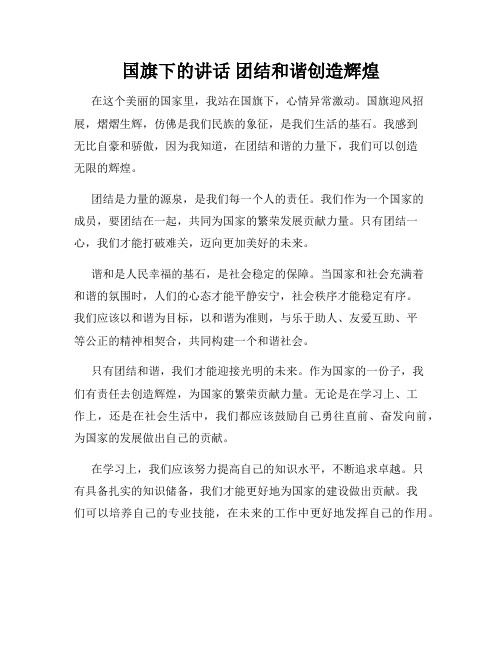 国旗下的讲话 团结和谐创造辉煌

在这个美丽的国家里，我站在国旗下，心情异常激动。国旗迎风招展，熠熠生辉，仿佛是我们民族的象征，是我们生活的基石。我感到无比自豪和骄傲，因为我知道，在团结和谐的力量下，我们可以创造无限的辉煌。

团结是力量的源泉，是我们每一个人的责任。我们作为一个国家的成员，要团结在一起，共同为国家的繁荣发展贡献力量。只有团结一心，我们才能打破难关，迈向更加美好的未来。

谐和是人民幸福的基石，是社会稳定的保障。当国家和社会充满着和谐的氛围时，人们的心态才能平静安宁，社会秩序才能稳定有序。我们应该以和谐为目标，以和谐为准则，与乐于助人、友爱互助、平等公正的精神相契合，共同构建一个和谐社会。

只有团结和谐，我们才能迎接光明的未来。作为国家的一份子，我们有责任去创造辉煌，为国家的繁荣贡献力量。无论是在学习上、工作上，还是在社会生活中，我们都应该鼓励自己勇往直前、奋发向前，为国家的发展做出自己的贡献。

在学习上，我们应该努力提高自己的知识水平，不断追求卓越。只有具备扎实的知识储备，我们才能更好地为国家的建设做出贡献。我们可以培养自己的专业技能，在未来的工作中更好地发挥自己的作用。